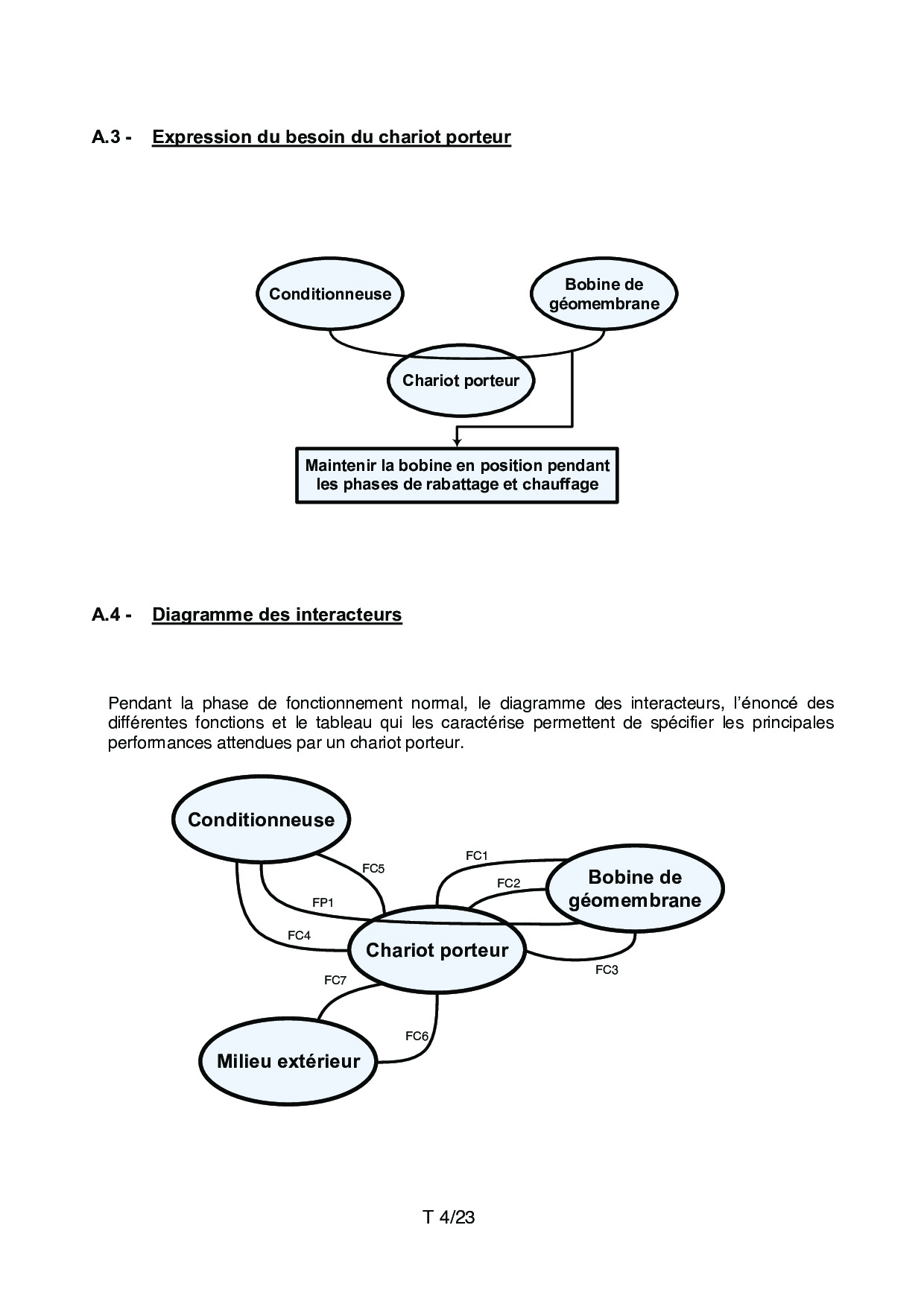 A.3 - Expression du besoin du chariot porteur

Conditionneuse

Bobine de géomembrane

Chariot porteur

Maintenir la bobine en position pendant les phases de rabattage et chauffage

A.4 - Diagramme des interacteurs

Pendant la phase de fonctionnement normal, le diagramme des interacteurs, l'énoncé des différentes fonctions et le tableau qui les caractérise permettent de spécifier les principales performances attendues par un chariot porteur.

Conditionneuse

FC5

FC1

FC2

Bobine de géomembrane

FP1

FC4

Chariot porteur

FC3

FC7

FC6

Milieu extérieur

T 4/23